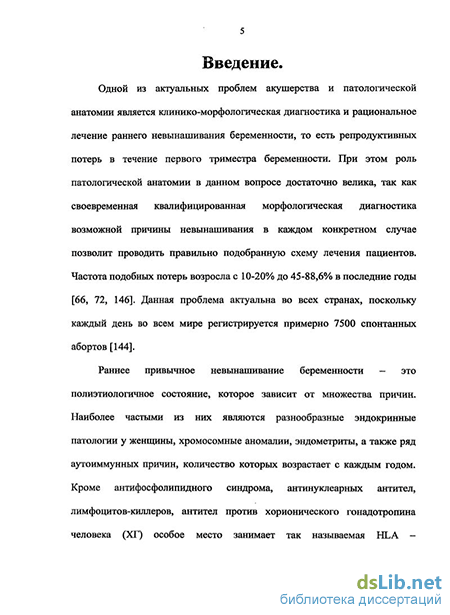 5

Введение.

Одной из актуальных проблем акушерства и патологической анатомии является клинико-морфологическая диагностика и рациональное лечение раннего невынашивания беременности, то есть репродуктивных потерь в течение первого триместра беременности. При этом роль патологической анатомии в данном вопросе достаточно велика, так как своевременная квалифицированная морфологическая диагностика возможной причины невынашивания в каждом конкретном случае позволит проводить правильно подобранную схему лечения пациентов. Частота подобных потерь возросла с 10-20% до 45-88,6% в последние годы [66, 72, 146]. Данная проблема актуальна во всех странах, поскольку каждый день во всем мире регистрируется примерно 7500 спонтанных абортов [144].

Раннее привычное невынашивание беременности – это полиэтиологичное состояние, которое зависит от множества причин. Наиболее частыми из них являются разнообразные эндокринные патологии у женщины, хромосомные аномалии, эндометриты, а также ряд аутоиммунных причин, количество которых возрастает с каждым годом. Кроме антифосфолипидного синдрома, антинуклеарных антител, лимфоцитов-киллеров, антител против хорионического гонадотропина человека (ХГ) особое место занимает так называемая HLA –

dsLib.net
библиотека диссертаций